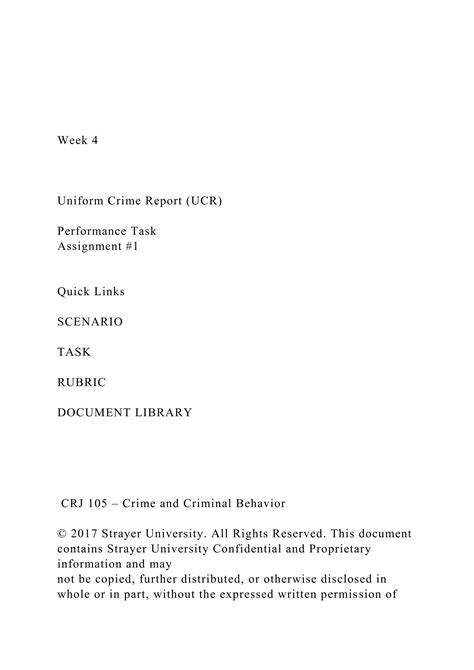 Week 4

Uniform Crime Report (UCR)

Performance Task
Assignment #1

Quick Links

SCENARIO

TASK

RUBRIC

DOCUMENT LIBRARY

CRJ 105 – Crime and Criminal Behavior

© 2017 Strayer University. All Rights Reserved. This document contains Strayer University Confidential and Proprietary information and may
not be copied, further distributed, or otherwise disclosed in whole or in part, without the expressed written permission of